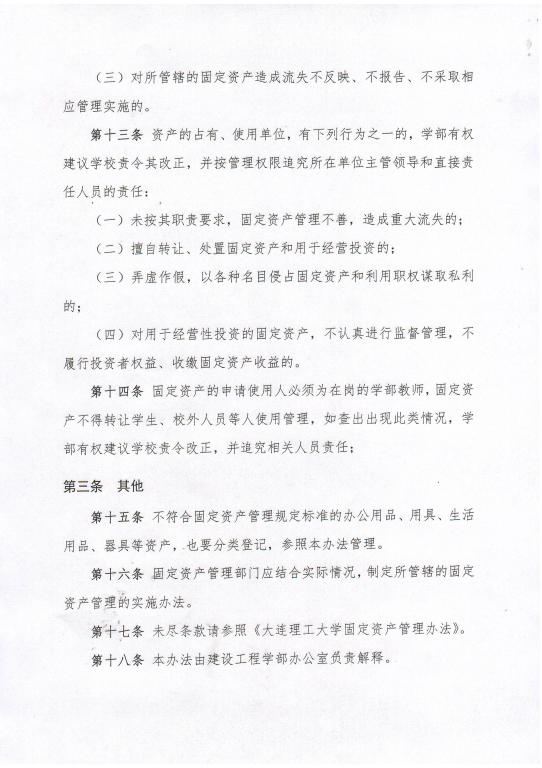 （三）对所管辖的固定资产造成流失不反映、不报告、不采取相应管理实施的。

第十三条 资产的占有、使用单位，有下列行为之一的，学部有权建议学校责令其改正，并按管理权限追究所在单位主管领导和直接责任人员的责任：

（一）未按其职责要求，固定资产管理不善，造成重大流失的；

（二）擅自转让、处置固定资产和用于经营投资的；

（三）弄虚作假，以各种名目侵占固定资产和利用职权谋取私利的；

（四）对用于经营性投资的固定资产，不认真进行监督管理，不履行投资者权益、收缴固定资产收益的。

第十四条 固定资产的申请使用人必须为在岗的学部教师，固定资产不得转让学生、校外人员等人使用管理，如查出出现此类情况，学部有权建议学校责令改正，并追究相关人员责任；

第三条 其他

第十五条 不符合固定资产管理规定标准的办公用品、用具、生活用品、器具等资产，也要分类登记，参照本办法管理。

第十六条 固定资产管理部门应结合实际情况，制定所管辖的固定资产管理的实施办法。

第十七条 未尽条款请参照《大连理工大学固定资产管理办法》。

第十八条 本办法由建设工程学部办公室负责解释。